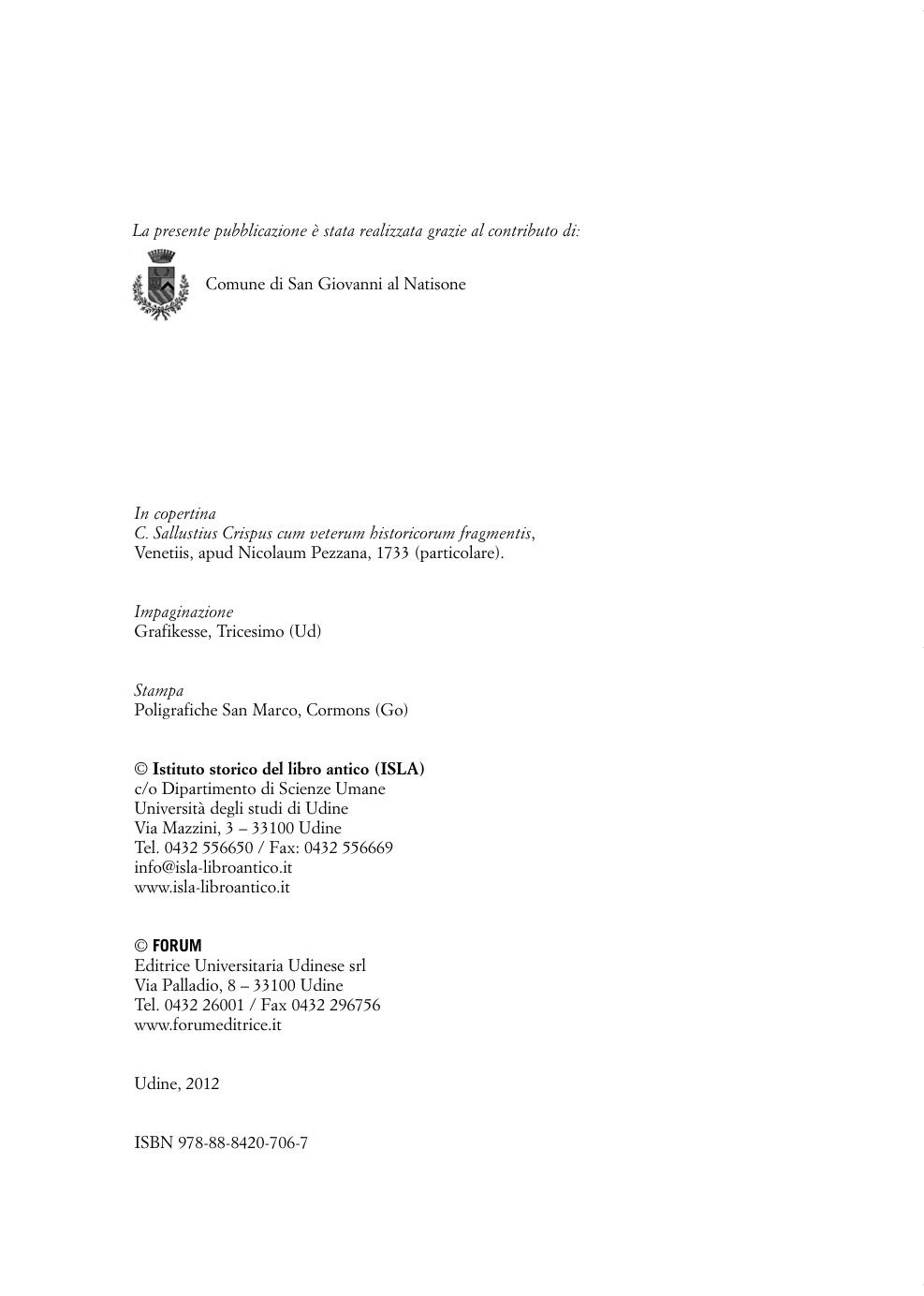 La presente pubblicazione è stata realizzata grazie al contributo di:

Comune di San Giovanni al Natisone

In copertina
C. Sallustius Crispus cum veterum historicorum fragmentis, Venetiis, apud Nicolaum Pezzana, 1733 (particolare).

Impaginazione
Grafikesse, Tricesimo (Ud)

Stampa
Poligrafiche San Marco, Cormons (Go)

© Istituto storico del libro antico (ISLA)
c/o Dipartimento di Scienze Umane
Università degli studi di Udine
Via Mazzini, 3 – 33100 Udine
Tel. 0432 556650 / Fax: 0432 556669
info@isla-libroantico.it
www.isla-libroantico.it

© FORUM
Editrice Universitaria Udinese srl
Via Palladio, 8 – 33100 Udine
Tel. 0432 26001 / Fax 0432 296756
www.forumeditrice.it

Udine, 2012

ISBN 978-88-8420-706-7